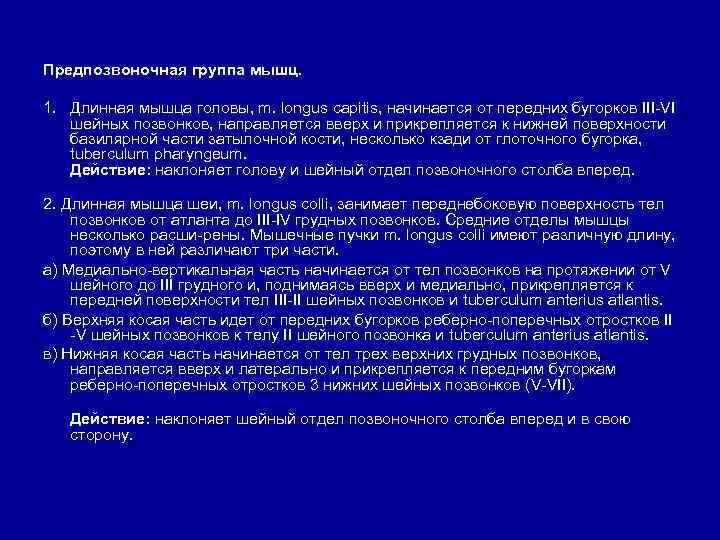 Предпозвоночная группа мышц.

1. Длинная мышца головы, m. longus capitis, начинается от передних бугорков III-VI шейных позвонков, направляется вверх и прикрепляется к нижней поверхности базилярной части затылочной кости, несколько кзади от глоточного бугорка, tuberculum pharyngeum.
Действие: наклоняет голову и шейный отдел позвоночного столба вперед.

2. Длинная мышца шеи, m. longus colli, занимает переднебоковую поверхность тел позвонков от атланта до III-IV грудных позвонков. Средние отделы мышцы несколько расши-рены. Мышечные пучки m. longus colli имеют различную длину, поэтому в ней различают три части.
а) Медиально-вертикальная часть начинается от тел позвонков на протяжении от V шейного до III грудного и, поднимаясь вверх и медиально, прикрепляется к передней поверхности тел III-II шейных позвонков и tuberculum anterius atlantis.
б) Верхняя косая часть идет от передних бугорков реберно-поперечных отростков II -V шейных позвонков к телу II шейного позвонка и tuberculum anterius atlantis.
в) Нижняя косая часть начинается от тел трех верхних грудных позвонков, направляется вверх и латерально и прикрепляется к передним бугоркам реберно-поперечных отростков 3 нижних шейных позвонков (V-VII).

Действие: наклоняет шейный отдел позвоночного столба вперед и в свою сторону.